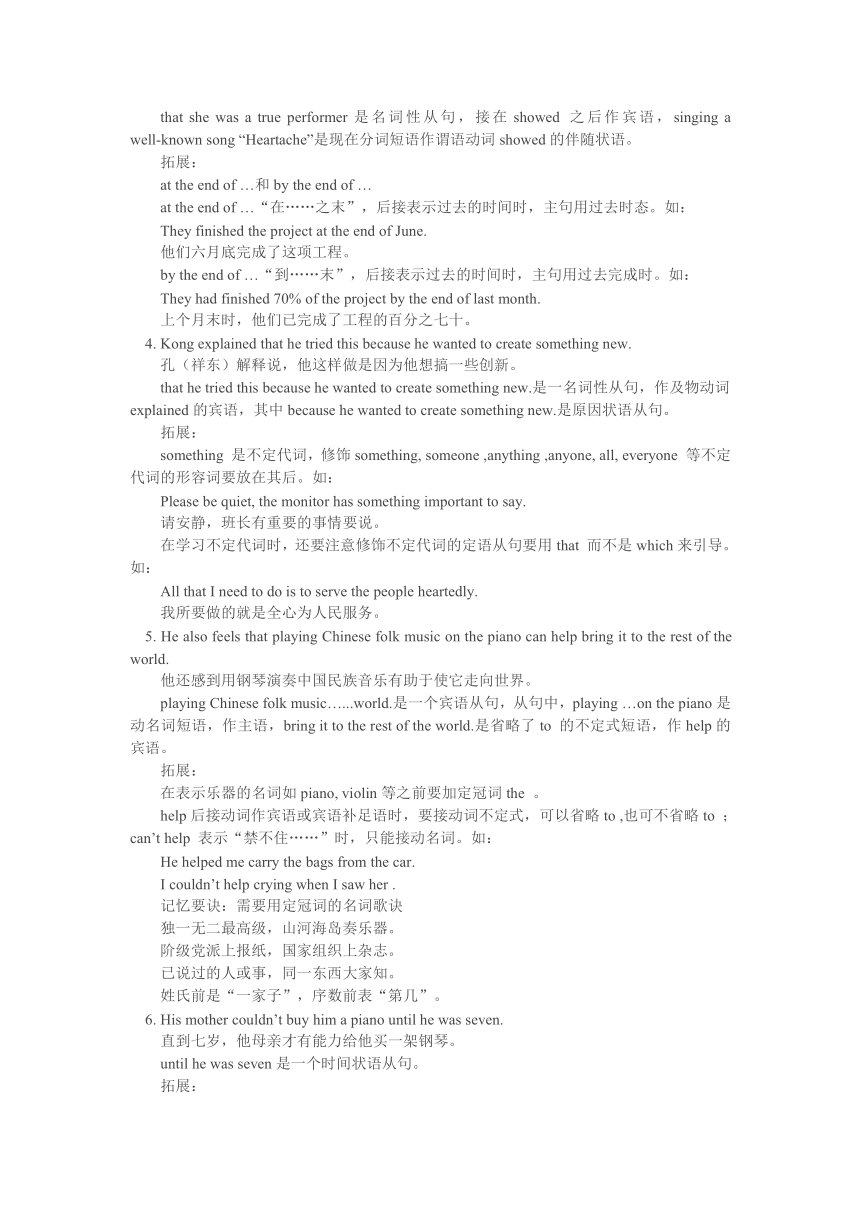 that she was a true performer 是名词性从句，接在 showed 之后作宾语，singing a well-known song “Heartache”是现在分词短语作谓语动词 showed 的伴随状语。

拓展：

at the end of …和 by the end of …

at the end of …“在……之末”，后接表示过去的时间时，主句用过去时态。如：

They finished the project at the end of June.

他们六月底完成了这项工程。

by the end of …“到……末”，后接表示过去的时间时，主句用过去完成时。如：

They had finished 70% of the project by the end of last month.

上个月末时，他们已完成了工程的百分之七十。

4. Kong explained that he tried this because he wanted to create something new.

孔（祥东）解释说，他这样做是因为他想搞一些创新。

that he tried this because he wanted to create something new.是一名词性从句，作及物动词 explained 的宾语，其中 because he wanted to create something new.是原因状语从句。

拓展：

something 是不定代词，修饰 something, someone ,anything ,anyone, all, everyone 等不定代词的形容词要放在其后。如：

Please be quiet, the monitor has something important to say.

请安静，班长有重要的事情要说。

在学习不定代词时，还要注意修饰不定代词的定语从句要用 that 而不是 which 来引导。如：

All that I need to do is to serve the people heartedly.

我所要做的就是全心为人民服务。

5. He also feels that playing Chinese folk music on the piano can help bring it to the rest of the world.

他还感到用钢琴演奏中国民族音乐有助于使它走向世界。

playing Chinese folk music…...world.是一个宾语从句，从句中，playing …on the piano 是动名词短语，作主语，bring it to the rest of the world.是省略了 to 的不定式短语，作 help 的宾语。

拓展：

在表示乐器的名词如 piano, violin 等之前要加定冠词 the 。

help 后接动词作宾语或宾语补足语时，要接动词不定式，可以省略 to ,也可不省略 to ；can’t help 表示“禁不住……”时，只能接动名词。如：

He helped me carry the bags from the car.

I couldn’t help crying when I saw her .

记忆要诀：需要用定冠词的名词歌诀

独一无二最高级，山河海岛奏乐器。

阶级党派上报纸，国家组织上杂志。

已说过的人或事，同一东西大家知。

姓氏前是“一家子”，序数前表“第几”。

6. His mother couldn’t buy him a piano until he was seven.

直到七岁，他母亲才有能力给他买一架钢琴。

until he was seven 是一个时间状语从句。

拓展：